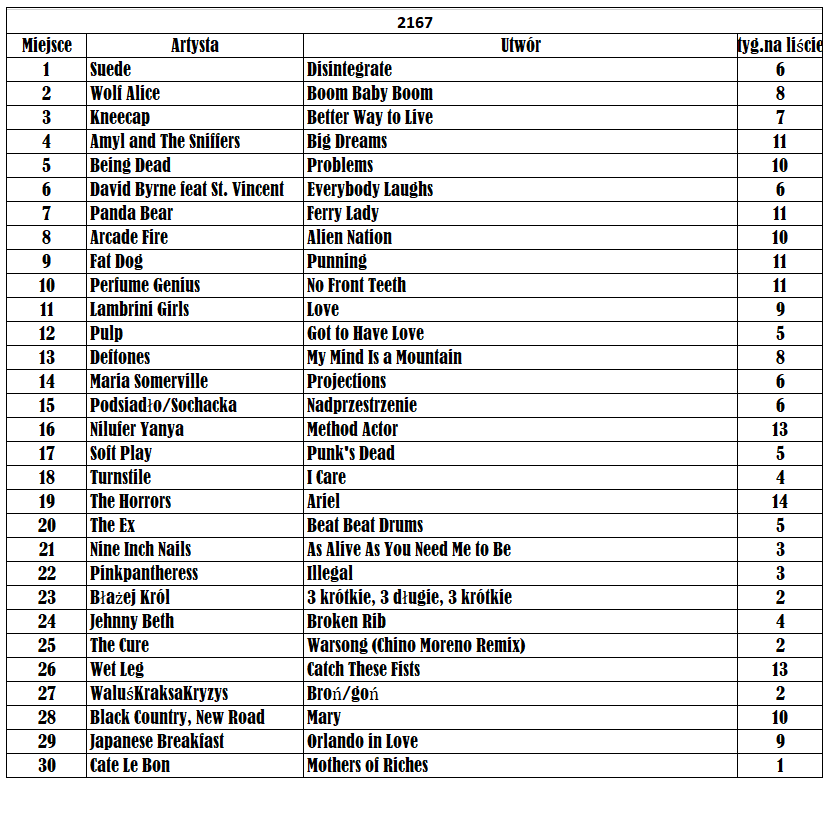 2167

| Miejsce | Artysta | Utwór | tyg.na liście |
|---|---|---|---|
| 1 | Suede | Disintegrate | 6 |
| 2 | Wolf Alice | Boom Baby Boom | 8 |
| 3 | Kneecap | Better Way to Live | 7 |
| 4 | Amyl and The Sniffers | Big Dreams | 11 |
| 5 | Being Dead | Problems | 10 |
| 6 | David Byrne feat St. Vincent | Everybody Laughs | 6 |
| 7 | Panda Bear | Ferry Lady | 11 |
| 8 | Arcade Fire | Alien Nation | 10 |
| 9 | Fat Dog | Punning | 11 |
| 10 | Perfume Genius | No Front Teeth | 11 |
| 11 | Lambrini Girls | Love | 9 |
| 12 | Pulp | Got to Have Love | 5 |
| 13 | Deftones | My Mind Is a Mountain | 8 |
| 14 | Maria Somerville | Projections | 6 |
| 15 | Podsiadło/Sochacka | Nadprzestrzenie | 6 |
| 16 | Nilufer Yanya | Method Actor | 13 |
| 17 | Soft Play | Punk's Dead | 5 |
| 18 | Turnstile | I Care | 4 |
| 19 | The Horrors | Ariel | 14 |
| 20 | The Ex | Beat Beat Drums | 5 |
| 21 | Nine Inch Nails | As Alive As You Need Me to Be | 3 |
| 22 | Pinkpantheress | Illegal | 3 |
| 23 | Błażej Król | 3 krótkie, 3 długie, 3 krótkie | 2 |
| 24 | Jehnny Beth | Broken Rib | 4 |
| 25 | The Cure | Warsong (Chino Moreno Remix) | 2 |
| 26 | Wet Leg | Catch These Fists | 13 |
| 27 | WaluśKraksaKryzys | Broń/goń | 2 |
| 28 | Black Country, New Road | Mary | 10 |
| 29 | Japanese Breakfast | Orlando in Love | 9 |
| 30 | Cate Le Bon | Mothers of Riches | 1 |